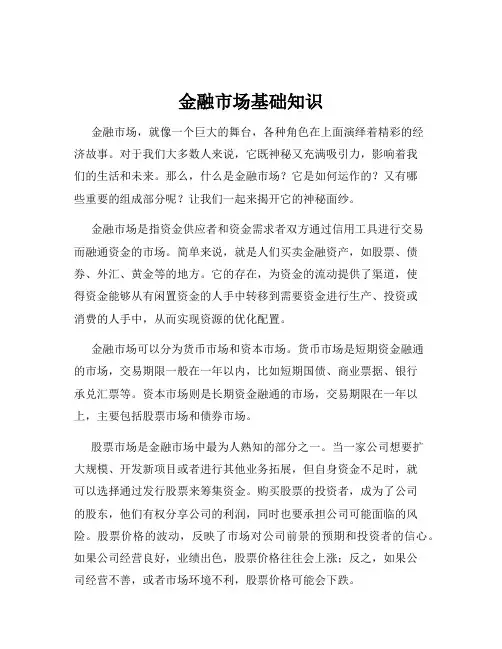 金融市场基础知识

金融市场，就像一个巨大的舞台，各种角色在上面演绎着精彩的经济故事。对于我们大多数人来说，它既神秘又充满吸引力，影响着我们的生活和未来。那么，什么是金融市场？它是如何运作的？又有哪些重要的组成部分呢？让我们一起来揭开它的神秘面纱。

金融市场是指资金供应者和资金需求者双方通过信用工具进行交易而融通资金的市场。简单来说，就是人们买卖金融资产，如股票、债券、外汇、黄金等的地方。它的存在，为资金的流动提供了渠道，使得资金能够从有闲置资金的人手中转移到需要资金进行生产、投资或消费的人手中，从而实现资源的优化配置。

金融市场可以分为货币市场和资本市场。货币市场是短期资金融通的市场，交易期限一般在一年以内，比如短期国债、商业票据、银行承兑汇票等。资本市场则是长期资金融通的市场，交易期限在一年以上，主要包括股票市场和债券市场。

股票市场是金融市场中最为人熟知的部分之一。当一家公司想要扩大规模、开发新项目或者进行其他业务拓展，但自身资金不足时，就可以选择通过发行股票来筹集资金。购买股票的投资者，成为了公司的股东，他们有权分享公司的利润，同时也要承担公司可能面临的风险。股票价格的波动，反映了市场对公司前景的预期和投资者的信心。如果公司经营良好，业绩出色，股票价格往往会上涨；反之，如果公司经营不善，或者市场环境不利，股票价格可能会下跌。